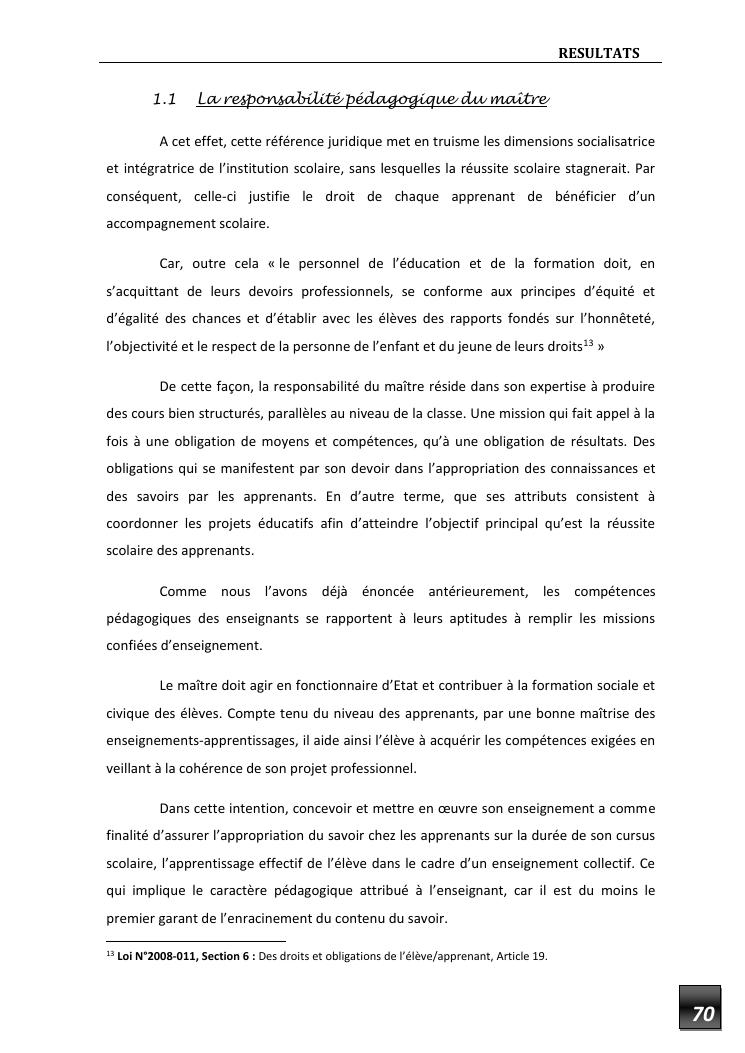 RESULTATS

1.1 La responsabilité pédagogique du maître

A cet effet, cette référence juridique met en truisme les dimensions socialisatrice et intégratrice de l'institution scolaire, sans lesquelles la réussite scolaire stagnerait. Par conséquent, celle-ci justifie le droit de chaque apprenant de bénéficier d'un accompagnement scolaire.

Car, outre cela « le personnel de l'éducation et de la formation doit, en s'acquittant de leurs devoirs professionnels, se conforme aux principes d'équité et d'égalité des chances et d'établir avec les élèves des rapports fondés sur l'honnêteté, l'objectivité et le respect de la personne de l'enfant et du jeune de leurs droits$^{13}$ »

De cette façon, la responsabilité du maître réside dans son expertise à produire des cours bien structurés, parallèles au niveau de la classe. Une mission qui fait appel à la fois à une obligation de moyens et compétences, qu'à une obligation de résultats. Des obligations qui se manifestent par son devoir dans l'appropriation des connaissances et des savoirs par les apprenants. En d'autre terme, que ses attributs consistent à coordonner les projets éducatifs afin d'atteindre l'objectif principal qu'est la réussite scolaire des apprenants.

Comme nous l'avons déjà énoncée antérieurement, les compétences pédagogiques des enseignants se rapportent à leurs aptitudes à remplir les missions confiées d'enseignement.

Le maître doit agir en fonctionnaire d'Etat et contribuer à la formation sociale et civique des élèves. Compte tenu du niveau des apprenants, par une bonne maîtrise des enseignements-apprentissages, il aide ainsi l'élève à acquérir les compétences exigées en veillant à la cohérence de son projet professionnel.

Dans cette intention, concevoir et mettre en œuvre son enseignement a comme finalité d'assurer l'appropriation du savoir chez les apprenants sur la durée de son cursus scolaire, l'apprentissage effectif de l'élève dans le cadre d'un enseignement collectif. Ce qui implique le caractère pédagogique attribué à l'enseignant, car il est du moins le premier garant de l'enracinement du contenu du savoir.

$^{13}$ Loi N°2008-011, Section 6 : Des droits et obligations de l'élève/apprenant, Article 19.

70